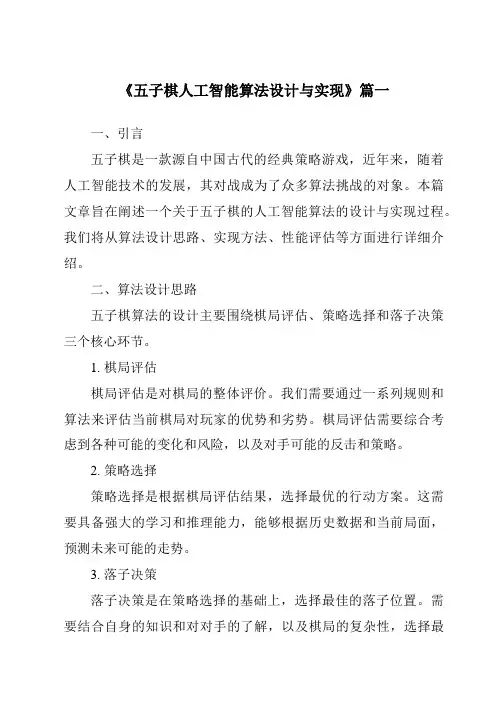 《五子棋人工智能算法设计与实现》篇一

一、引言

五子棋是一款源自中国古代的经典策略游戏，近年来，随着人工智能技术的发展，其对战成为了众多算法挑战的对象。本篇文章旨在阐述一个关于五子棋的人工智能算法的设计与实现过程。我们将从算法设计思路、实现方法、性能评估等方面进行详细介绍。

二、算法设计思路

五子棋算法的设计主要围绕棋局评估、策略选择和落子决策三个核心环节。

1. 棋局评估

棋局评估是对棋局的整体评价。我们需要通过一系列规则和算法来评估当前棋局对玩家的优势和劣势。棋局评估需要综合考虑到各种可能的变化和风险，以及对手可能的反击和策略。

2. 策略选择

策略选择是根据棋局评估结果，选择最优的行动方案。这需要具备强大的学习和推理能力，能够根据历史数据和当前局面，预测未来可能的走势。

3. 落子决策

落子决策是在策略选择的基础上，选择最佳的落子位置。需要结合自身的知识和对对手的了解，以及棋局的复杂性，选择最